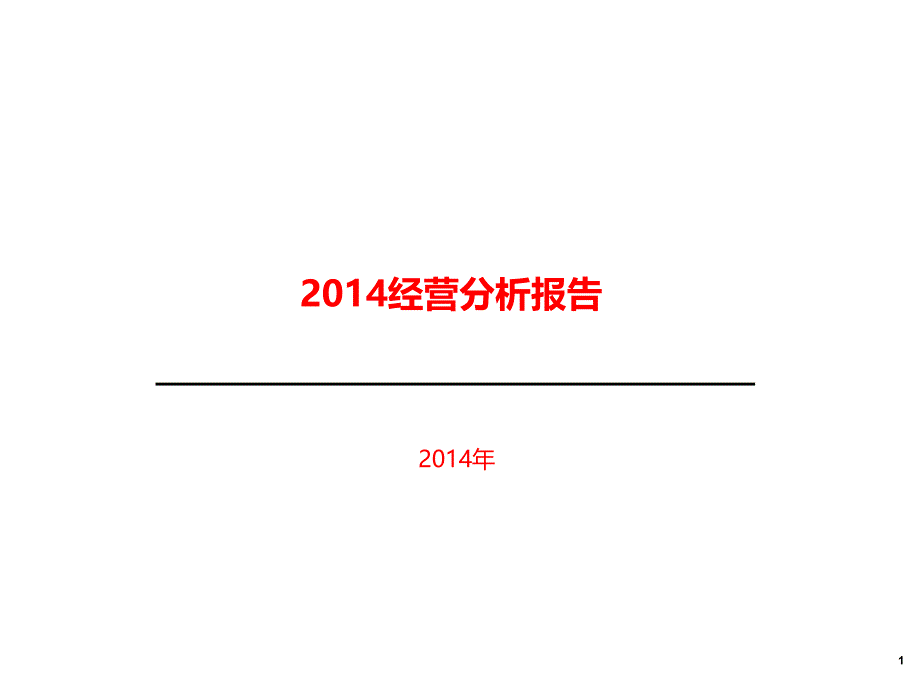 2014经营分析报告

2014年

1